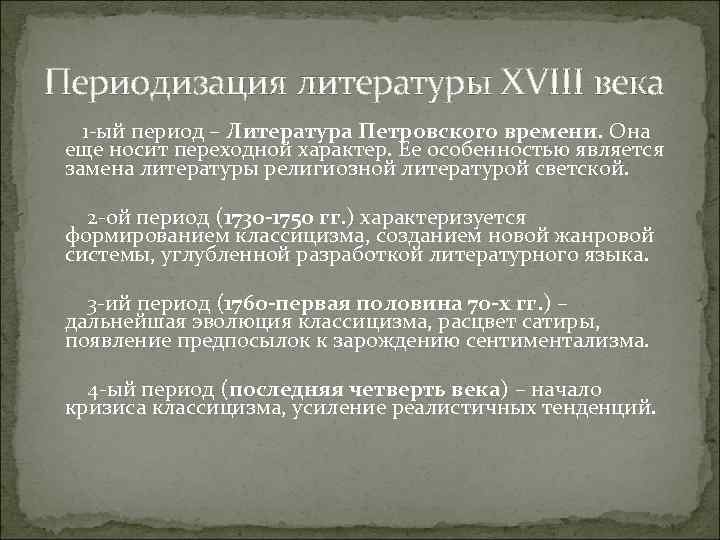 Периодизация литературы XVIII века

1-ый период – Литература Петровского времени. Она еще носит переходной характер. Ее особенностью является замена литературы религиозной литературой светской.

2-ой период (1730-1750 гг.) характеризуется формированием классицизма, созданием новой жанровой системы, углубленной разработкой литературного языка.

3-ий период (1760-первая половина 70-х гг.) – дальнейшая эволюция классицизма, расцвет сатиры, появление предпосылок к зарождению сентиментализма.

4-ый период (последняя четверть века) – начало кризиса классицизма, усиление реалистичных тенденций.